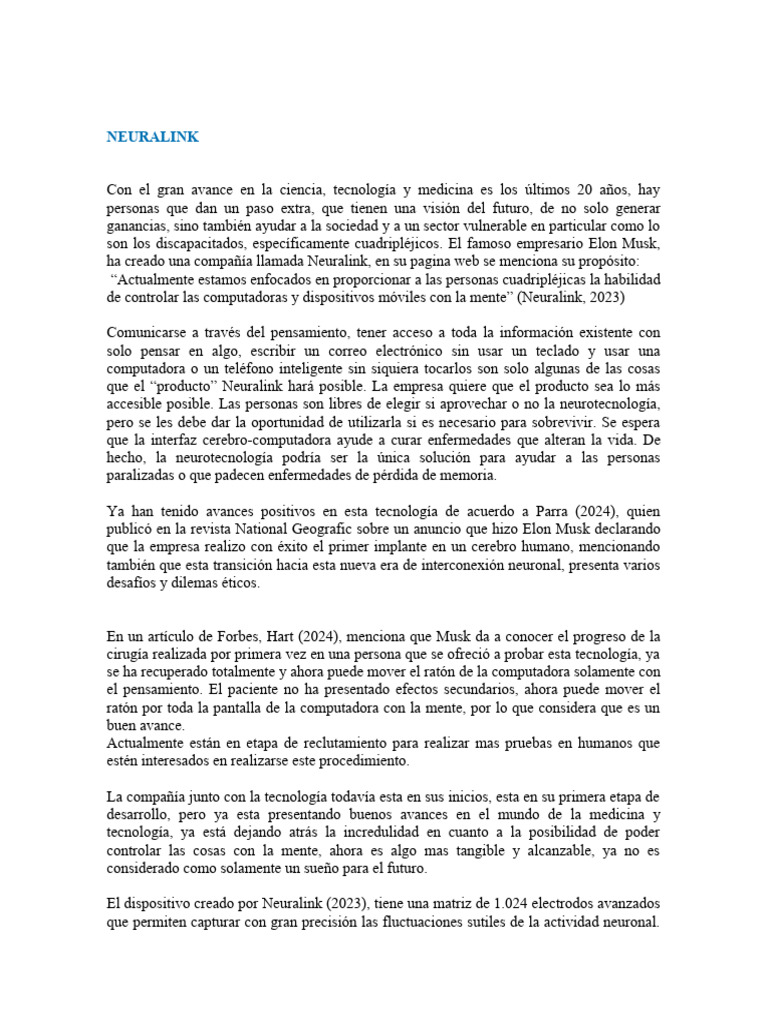 NEURALINK

Con el gran avance en la ciencia, tecnología y medicina es los últimos 20 años, hay personas que dan un paso extra, que tienen una visión del futuro, de no solo generar ganancias, sino también ayudar a la sociedad y a un sector vulnerable en particular como lo son los discapacitados, específicamente cuadripléjicos. El famoso empresario Elon Musk, ha creado una compañía llamada Neuralink, en su pagina web se menciona su propósito:
"Actualmente estamos enfocados en proporcionar a las personas cuadripléjicas la habilidad de controlar las computadoras y dispositivos móviles con la mente" (Neuralink, 2023)

Comunicarse a través del pensamiento, tener acceso a toda la información existente con solo pensar en algo, escribir un correo electrónico sin usar un teclado y usar una computadora o un teléfono inteligente sin siquiera tocarlos son solo algunas de las cosas que el "producto" Neuralink hará posible. La empresa quiere que el producto sea lo más accesible posible. Las personas son libres de elegir si aprovechar o no la neurotecnología, pero se les debe dar la oportunidad de utilizarla si es necesario para sobrevivir. Se espera que la interfaz cerebro-computadora ayude a curar enfermedades que alteran la vida. De hecho, la neurotecnología podría ser la única solución para ayudar a las personas paralizadas o que padecen enfermedades de pérdida de memoria.

Ya han tenido avances positivos en esta tecnología de acuerdo a Parra (2024), quien publicó en la revista National Geografic sobre un anuncio que hizo Elon Musk declarando que la empresa realizo con éxito el primer implante en un cerebro humano, mencionando también que esta transición hacia esta nueva era de interconexión neuronal, presenta varios desafíos y dilemas éticos.

En un artículo de Forbes, Hart (2024), menciona que Musk da a conocer el progreso de la cirugía realizada por primera vez en una persona que se ofreció a probar esta tecnología, ya se ha recuperado totalmente y ahora puede mover el ratón de la computadora solamente con el pensamiento. El paciente no ha presentado efectos secundarios, ahora puede mover el ratón por toda la pantalla de la computadora con la mente, por lo que considera que es un buen avance.
Actualmente están en etapa de reclutamiento para realizar mas pruebas en humanos que estén interesados en realizarse este procedimiento.

La compañía junto con la tecnología todavía esta en sus inicios, esta en su primera etapa de desarrollo, pero ya esta presentando buenos avances en el mundo de la medicina y tecnología, ya está dejando atrás la incredulidad en cuanto a la posibilidad de poder controlar las cosas con la mente, ahora es algo mas tangible y alcanzable, ya no es considerado como solamente un sueño para el futuro.

El dispositivo creado por Neuralink (2023), tiene una matriz de 1.024 electrodos avanzados que permiten capturar con gran precisión las fluctuaciones sutiles de la actividad neuronal.